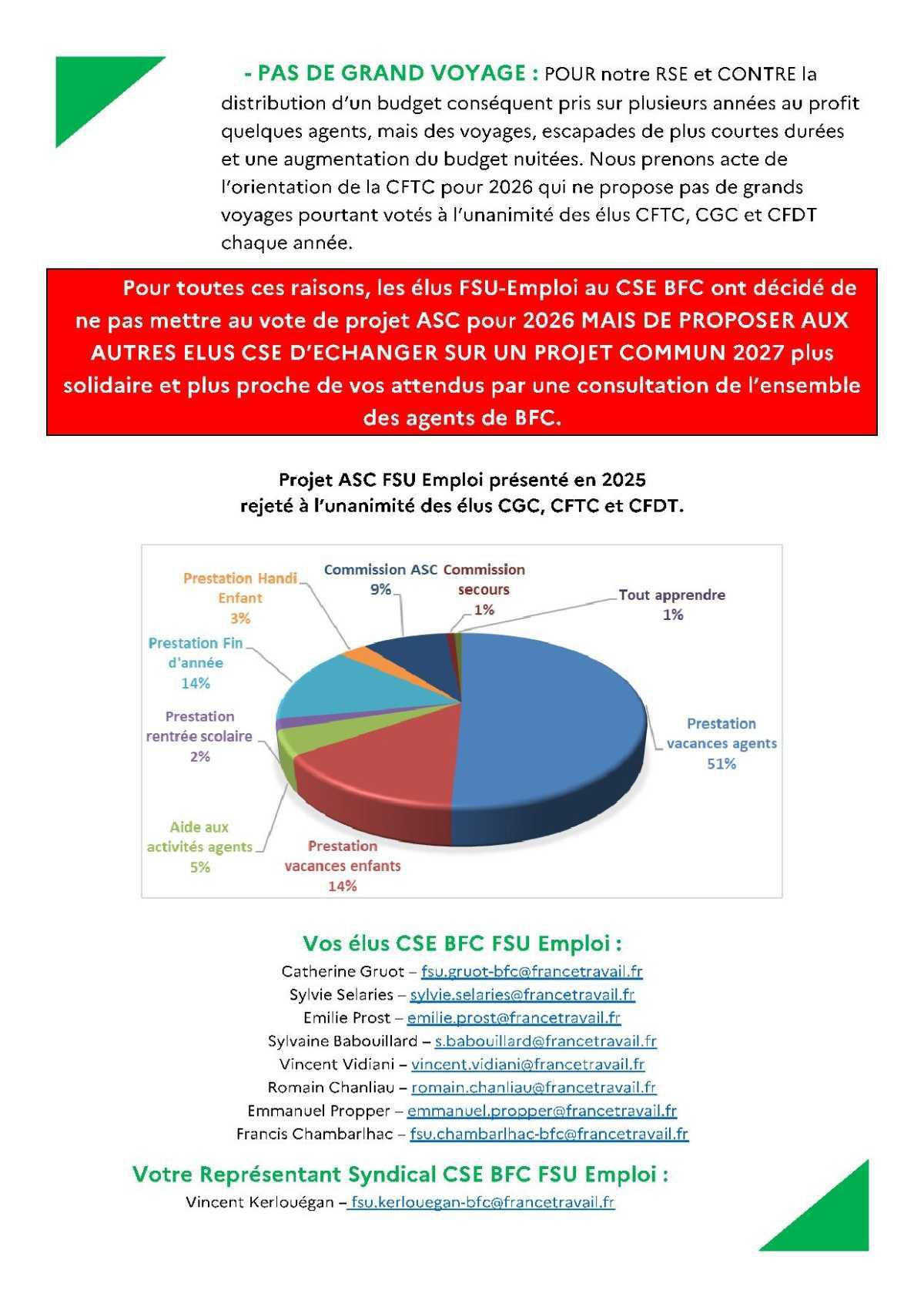 - PAS DE GRAND VOYAGE : POUR notre RSE et CONTRE la distribution d'un budget conséquent pris sur plusieurs années au profit quelques agents, mais des voyages, escapades de plus courtes durées et une augmentation du budget nuitées. Nous prenons acte de l'orientation de la CFTC pour 2026 qui ne propose pas de grands voyages pourtant votés à l'unanimité des élus CFTC, CGC et CFDT chaque année.

Pour toutes ces raisons, les élus FSU-Emploi au CSE BFC ont décidé de ne pas mettre au vote de projet ASC pour 2026 MAIS DE PROPOSER AUX AUTRES ELUS CSE D'ECHANGER SUR UN PROJET COMMUN 2027 plus solidaire et plus proche de vos attendus par une consultation de l'ensemble des agents de BFC.

Projet ASC FSU Emploi présenté en 2025
rejeté à l'unanimité des élus CGC, CFTC et CFDT.

Prestation Handi Enfant 3%
Commission ASC 9%
Commission secours 1%
Tout apprendre 1%
Prestation Fin d'année 14%
Prestation rentrée scolaire 2%
Prestation vacances agents 51%
Aide aux activités agents 5%
Prestation vacances enfants 14%

Vos élus CSE BFC FSU Emploi :
Catherine Gruot – fsu.gruot-bfc@francetravail.fr
Sylvie Selaries – sylvie.selaries@francetravail.fr
Emilie Prost – emilie.prost@francetravail.fr
Sylvaine Babouillard – s.babouillard@francetravail.fr
Vincent Vidiani – vincent.vidiani@francetravail.fr
Romain Chanliau – romain.chanliau@francetravail.fr
Emmanuel Propper – emmanuel.propper@francetravail.fr
Francis Chambarlhac – fsu.chambarlhac-bfc@francetravail.fr

Votre Représentant Syndical CSE BFC FSU Emploi :
Vincent Kerlouégan – fsu.kerlouegan-bfc@francetravail.fr